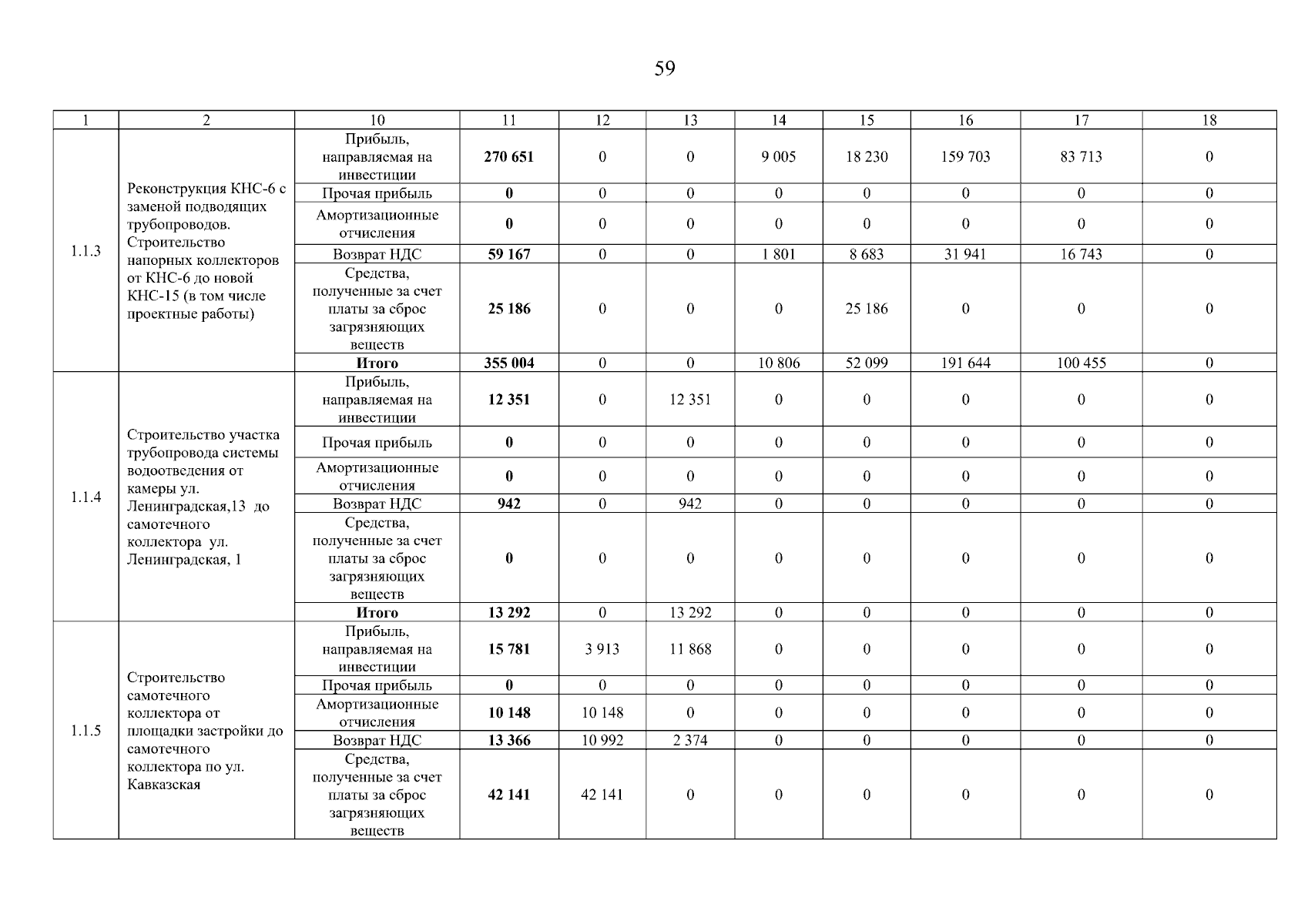 59

| 1 | 2 | 10 | 11 | 12 | 13 | 14 | 15 | 16 | 17 | 18 |
|---|---|---|---|---|---|---|---|---|---|---|
| 1.1.3 | Реконструкция КНС-6 с заменой подводящих трубопроводов. Строительство напорных коллекторов от КНС-6 до новой КНС-15 (в том числе проектные работы) | Прибыль, направляемая на инвестиции | 270 651 | 0 | 0 | 9 005 | 18 230 | 159 703 | 83 713 | 0 |
| | | Прочая прибыль | 0 | 0 | 0 | 0 | 0 | 0 | 0 | 0 |
| | | Амортизационные отчисления | 0 | 0 | 0 | 0 | 0 | 0 | 0 | 0 |
| | | Возврат НДС | 59 167 | 0 | 0 | 1 801 | 8 683 | 31 941 | 16 743 | 0 |
| | | Средства, полученные за счет платы за сброс загрязняющих веществ | 25 186 | 0 | 0 | 0 | 25 186 | 0 | 0 | 0 |
| | | Итого | 355 004 | 0 | 0 | 10 806 | 52 099 | 191 644 | 100 455 | 0 |
| 1.1.4 | Строительство участка трубопровода системы водоотведения от камеры ул. Ленинградская,13 до самотечного коллектора ул. Ленинградская, 1 | Прибыль, направляемая на инвестиции | 12 351 | 0 | 12 351 | 0 | 0 | 0 | 0 | 0 |
| | | Прочая прибыль | 0 | 0 | 0 | 0 | 0 | 0 | 0 | 0 |
| | | Амортизационные отчисления | 0 | 0 | 0 | 0 | 0 | 0 | 0 | 0 |
| | | Возврат НДС | 942 | 0 | 942 | 0 | 0 | 0 | 0 | 0 |
| | | Средства, полученные за счет платы за сброс загрязняющих веществ | 0 | 0 | 0 | 0 | 0 | 0 | 0 | 0 |
| | | Итого | 13 292 | 0 | 13 292 | 0 | 0 | 0 | 0 | 0 |
| 1.1.5 | Строительство самотечного коллектора от площадки застройки до самотечного коллектора по ул. Кавказская | Прибыль, направляемая на инвестиции | 15 781 | 3 913 | 11 868 | 0 | 0 | 0 | 0 | 0 |
| | | Прочая прибыль | 0 | 0 | 0 | 0 | 0 | 0 | 0 | 0 |
| | | Амортизационные отчисления | 10 148 | 10 148 | 0 | 0 | 0 | 0 | 0 | 0 |
| | | Возврат НДС | 13 366 | 10 992 | 2 374 | 0 | 0 | 0 | 0 | 0 |
| | | Средства, полученные за счет платы за сброс загрязняющих веществ | 42 141 | 42 141 | 0 | 0 | 0 | 0 | 0 | 0 |